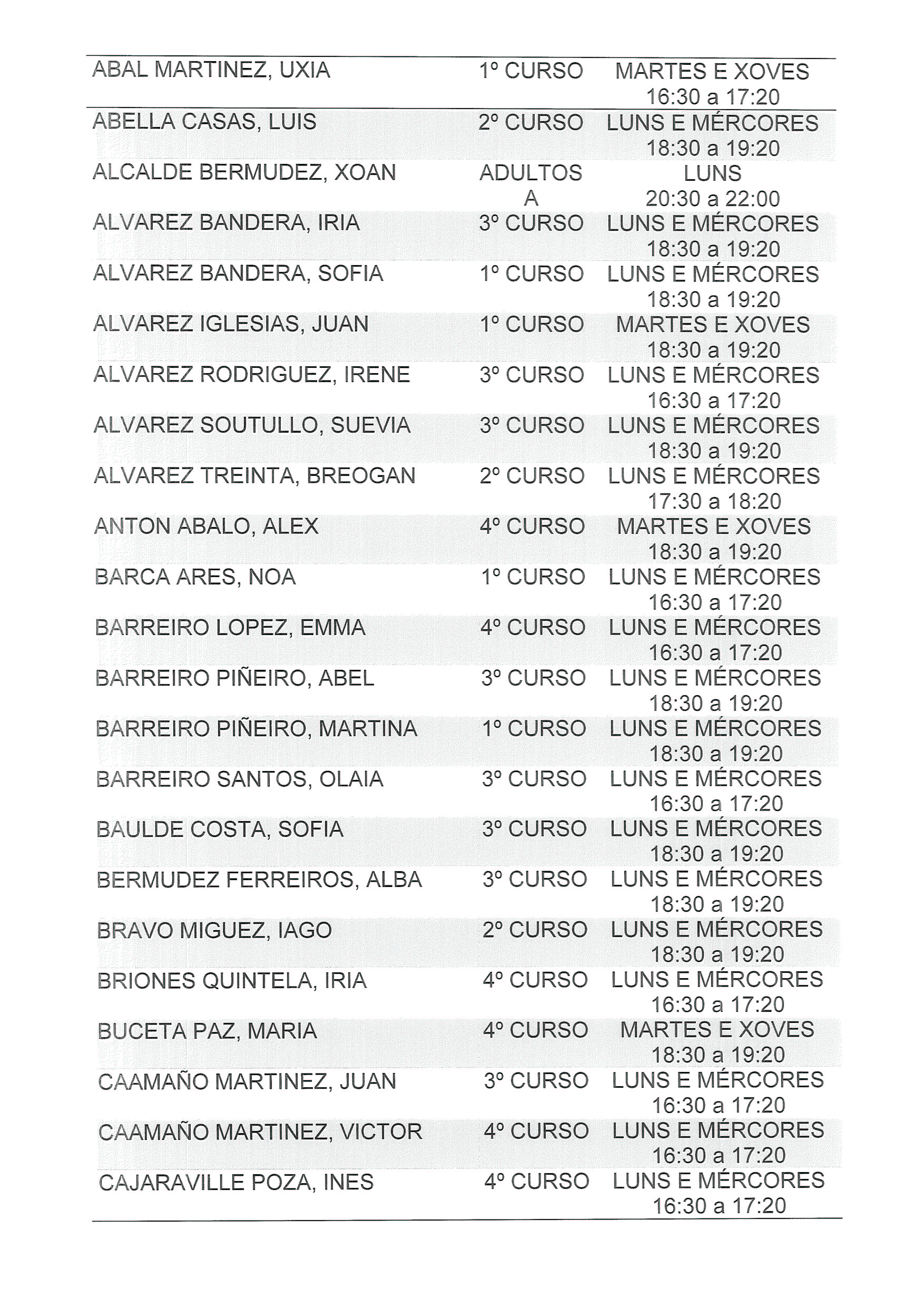 | | | |
|---|---|---|
| ABAL MARTINEZ, UXIA | 1º CURSO | MARTES E XOVES 16:30 a 17:20 |
| ABELLA CASAS, LUIS | 2º CURSO | LUNS E MÉRCORES 18:30 a 19:20 |
| ALCALDE BERMUDEZ, XOAN | ADULTOS A | LUNS 20:30 a 22:00 |
| ALVAREZ BANDERA, IRIA | 3º CURSO | LUNS E MÉRCORES 18:30 a 19:20 |
| ALVAREZ BANDERA, SOFIA | 1º CURSO | LUNS E MÉRCORES 18:30 a 19:20 |
| ALVAREZ IGLESIAS, JUAN | 1º CURSO | MARTES E XOVES 18:30 a 19:20 |
| ALVAREZ RODRIGUEZ, IRENE | 3º CURSO | LUNS E MÉRCORES 16:30 a 17:20 |
| ALVAREZ SOUTULLO, SUEVIA | 3º CURSO | LUNS E MÉRCORES 18:30 a 19:20 |
| ALVAREZ TREINTA, BREOGAN | 2º CURSO | LUNS E MÉRCORES 17:30 a 18:20 |
| ANTON ABALO, ALEX | 4º CURSO | MARTES E XOVES 18:30 a 19:20 |
| BARCA ARES, NOA | 1º CURSO | LUNS E MÉRCORES 16:30 a 17:20 |
| BARREIRO LOPEZ, EMMA | 4º CURSO | LUNS E MÉRCORES 16:30 a 17:20 |
| BARREIRO PIÑEIRO, ABEL | 3º CURSO | LUNS E MÉRCORES 18:30 a 19:20 |
| BARREIRO PIÑEIRO, MARTINA | 1º CURSO | LUNS E MÉRCORES 18:30 a 19:20 |
| BARREIRO SANTOS, OLAIA | 3º CURSO | LUNS E MÉRCORES 16:30 a 17:20 |
| BAULDE COSTA, SOFIA | 3º CURSO | LUNS E MÉRCORES 18:30 a 19:20 |
| BERMUDEZ FERREIROS, ALBA | 3º CURSO | LUNS E MÉRCORES 18:30 a 19:20 |
| BRAVO MIGUEZ, IAGO | 2º CURSO | LUNS E MÉRCORES 18:30 a 19:20 |
| BRIONES QUINTELA, IRIA | 4º CURSO | LUNS E MÉRCORES 16:30 a 17:20 |
| BUCETA PAZ, MARIA | 4º CURSO | MARTES E XOVES 18:30 a 19:20 |
| CAAMAÑO MARTINEZ, JUAN | 3º CURSO | LUNS E MÉRCORES 16:30 a 17:20 |
| CAAMAÑO MARTINEZ, VICTOR | 4º CURSO | LUNS E MÉRCORES 16:30 a 17:20 |
| CAJARAVILLE POZA, INES | 4º CURSO | LUNS E MÉRCORES 16:30 a 17:20 |